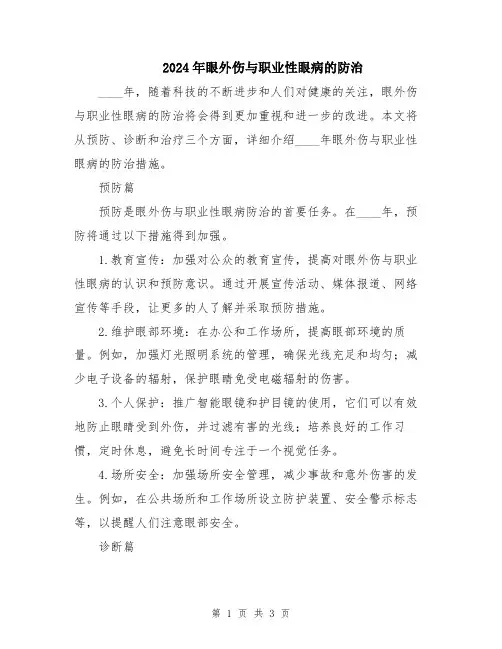 2024年眼外伤与职业性眼病的防治

____年，随着科技的不断进步和人们对健康的关注，眼外伤与职业性眼病的防治将会得到更加重视和进一步的改进。本文将从预防、诊断和治疗三个方面，详细介绍____年眼外伤与职业性眼病的防治措施。

预防篇

预防是眼外伤与职业性眼病防治的首要任务。在____年，预防将通过以下措施得到加强。

1.教育宣传：加强对公众的教育宣传，提高对眼外伤与职业性眼病的认识和预防意识。通过开展宣传活动、媒体报道、网络宣传等手段，让更多的人了解并采取预防措施。

2.维护眼部环境：在办公和工作场所，提高眼部环境的质量。例如，加强灯光照明系统的管理，确保光线充足和均匀；减少电子设备的辐射，保护眼睛免受电磁辐射的伤害。

3.个人保护：推广智能眼镜和护目镜的使用，它们可以有效地防止眼睛受到外伤，并过滤有害的光线；培养良好的工作习惯，定时休息，避免长时间专注于一个视觉任务。

4.场所安全：加强场所安全管理，减少事故和意外伤害的发生。例如，在公共场所和工作场所设立防护装置、安全警示标志等，以提醒人们注意眼部安全。

诊断篇

第 1 页 共 3 页